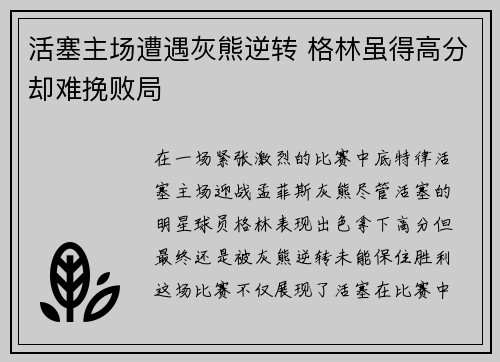 活塞主场遭遇灰熊逆转 格林虽得高分却难挽败局

在一场紧张激烈的比赛中底特律活塞主场迎战孟菲斯灰熊尽管活塞的明星球员格林表现出色拿下高分但最终还是被灰熊逆转未能保住胜利这场比赛不仅展现了活塞在比赛中